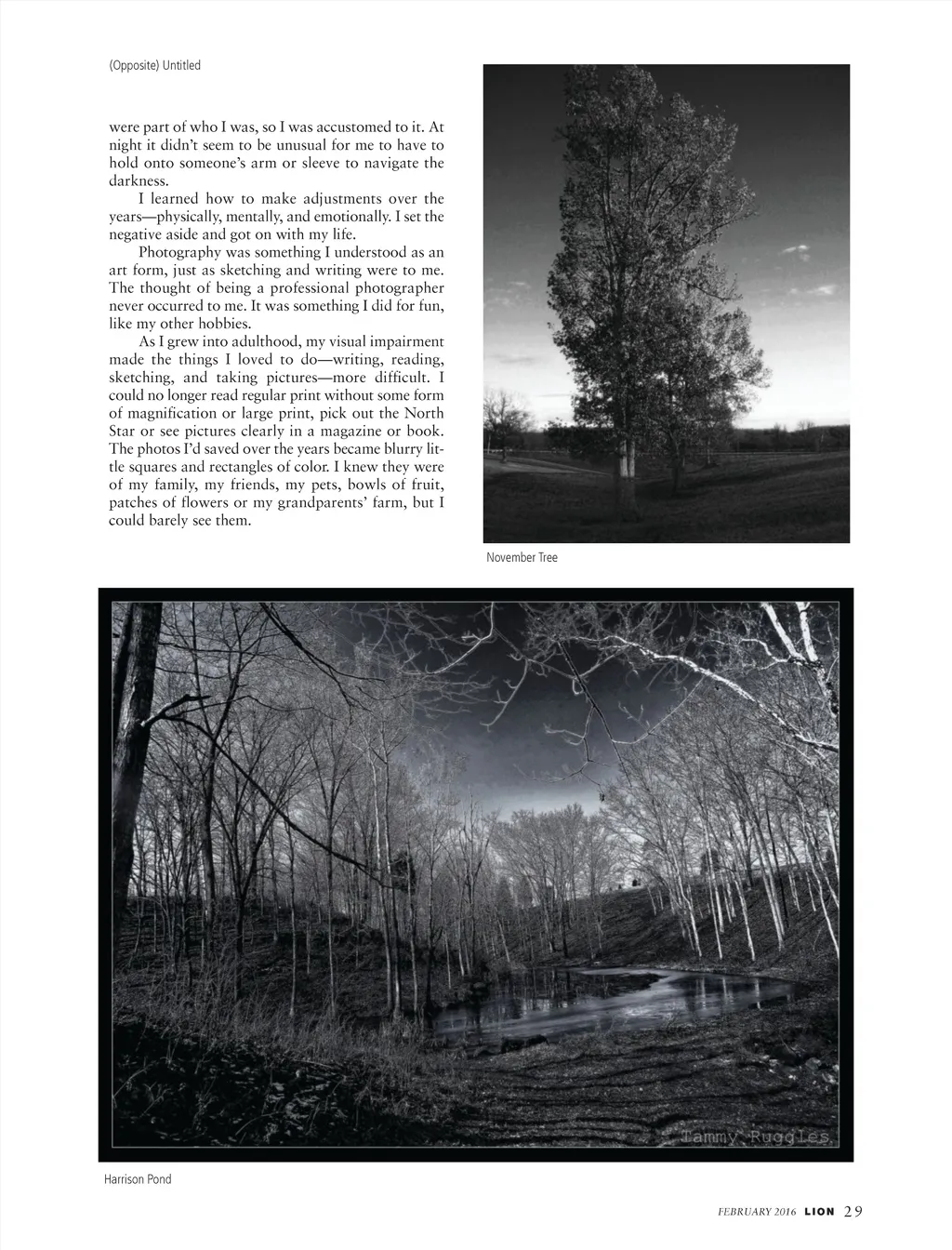 (Opposite) Untitled

were part of who I was, so I was accustomed to it. At night it didn't seem to be unusual for me to have to hold onto someone's arm or sleeve to navigate the darkness.

I learned how to make adjustments over the years—physically, mentally, and emotionally. I set the negative aside and got on with my life.

Photography was something I understood as an art form, just as sketching and writing were to me. The thought of being a professional photographer never occurred to me. It was something I did for fun, like my other hobbies.

As I grew into adulthood, my visual impairment made the things I loved to do—writing, reading, sketching, and taking pictures—more difficult. I could no longer read regular print without some form of magnification or large print, pick out the North Star or see pictures clearly in a magazine or book. The photos I'd saved over the years became blurry little squares and rectangles of color. I knew they were of my family, my friends, my pets, bowls of fruit, patches of flowers or my grandparents' farm, but I could barely see them.

November Tree

Tammy Ruggles

Harrison Pond

FEBRUARY 2016 LION 29